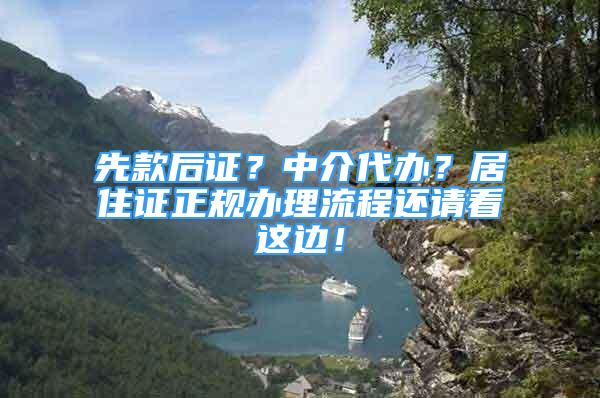 先款后证？中介代办？居住证正规办理流程还请看这边！